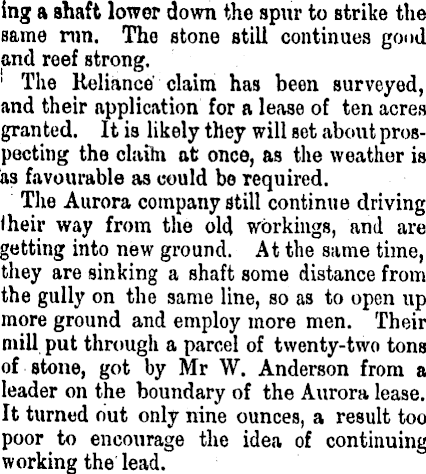 ing a shaft lower down the spur to strike the same run. The stone still continues good and reef strong.

The Reliance claim has been surveyed, and their application for a lease of ten acres granted. It is likely they will set about prospecting the claim at once, as the weather is as favourable as could be required.

The Aurora company still continue driving their way from the old workings, and are getting into new ground. At the same time, they are sinking a shaft some distance from the gully on the same line, so as to open up more ground and employ more men. Their mill put through a parcel of twenty-two tons of stone, got by Mr W. Anderson from a leader on the boundary of the Aurora lease. It turned out only nine ounces, a result too poor to encourage the idea of continuing working the lead.